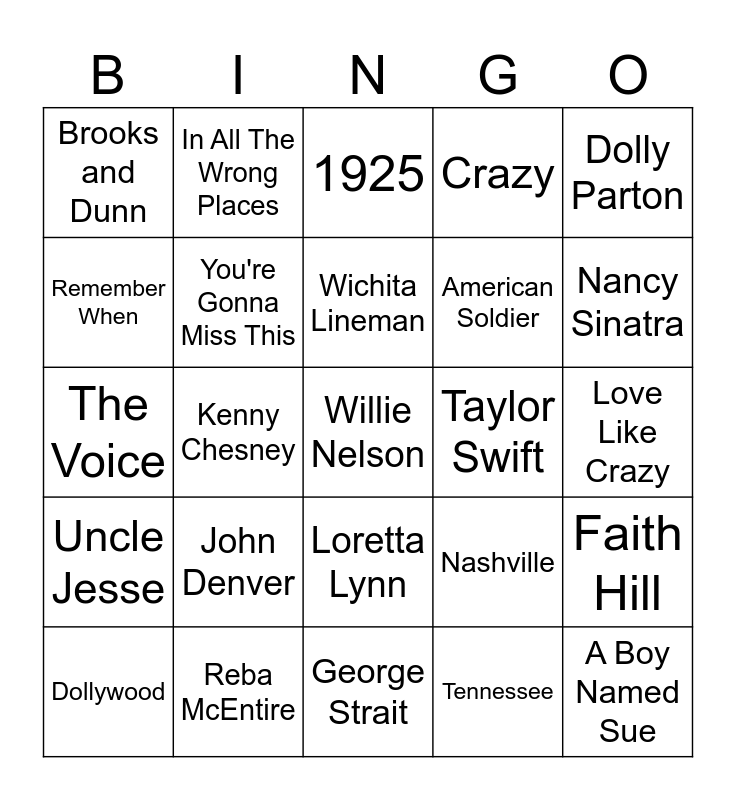 | B | I | N | G | O |
|---|---|---|---|---|
| Brooks and Dunn | In All The Wrong Places | 1925 | Crazy | Dolly Parton |
| Remember When | You're Gonna Miss This | Wichita Lineman | American Soldier | Nancy Sinatra |
| The Voice | Kenny Chesney | Willie Nelson | Taylor Swift | Love Like Crazy |
| Uncle Jesse | John Denver | Loretta Lynn | Nashville | Faith Hill |
| Dollywood | Reba McEntire | George Strait | Tennessee | A Boy Named Sue |